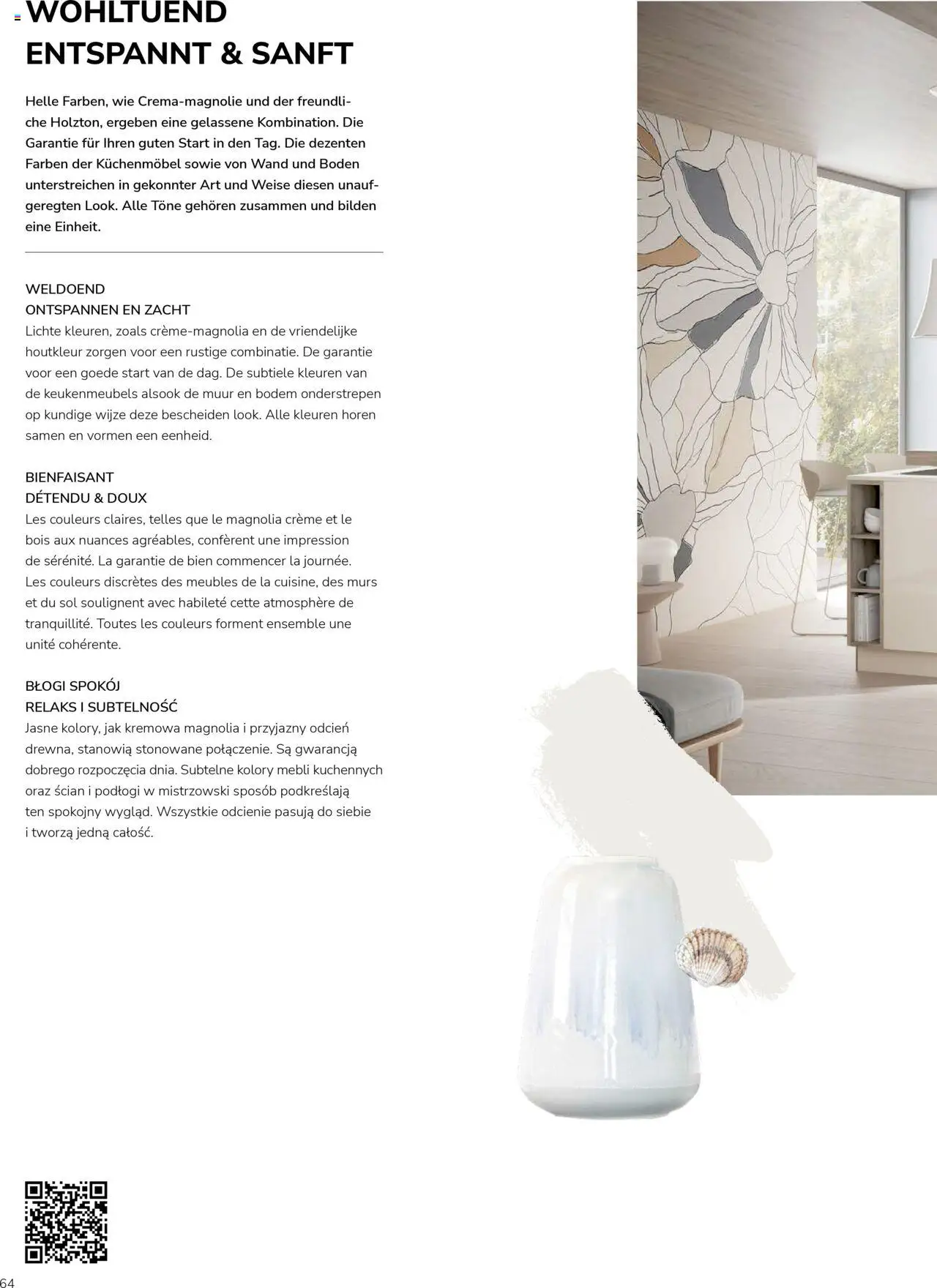 WOHLTUEND
ENTSPANNT & SANFT

Helle Farben, wie Crema-magnolie und der freundliche Holzton, ergeben eine gelassene Kombination. Die Garantie für Ihren guten Start in den Tag. Die dezenten Farben der Küchenmöbel sowie von Wand und Boden unterstreichen in gekonnter Art und Weise diesen unaufgeregten Look. Alle Töne gehören zusammen und bilden eine Einheit.

WELDOEND
ONTSPANNEN EN ZACHT
Lichte kleuren, zoals crème-magnolia en de vriendelijke houtkleur zorgen voor een rustige combinatie. De garantie voor een goede start van de dag. De subtiele kleuren van de keukenmeubels alsook de muur en bodem onderstrepen op kundige wijze deze bescheiden look. Alle kleuren horen samen en vormen een eenheid.

BIENFAISANT
DÉTENDU & DOUX
Les couleurs claires, telles que le magnolia crème et le bois aux nuances agréables, confèrent une impression de sérénité. La garantie de bien commencer la journée. Les couleurs discrètes des meubles de la cuisine, des murs et du sol soulignent avec habileté cette atmosphère de tranquillité. Toutes les couleurs forment ensemble une unité cohérente.

BŁOGI SPOKÓJ
RELAKS I SUBTELNOŚĆ
Jasne kolory, jak kremowa magnolia i przyjazny odcień drewna, stanowią stonowane połączenie. Są gwarancją dobrego rozpoczęcia dnia. Subtelne kolory mebli kuchennych oraz ścian i podłogi w mistrzowski sposób podkreślają ten spokojny wygląd. Wszystkie odcienie pasują do siebie i tworzą jedną całość.

64